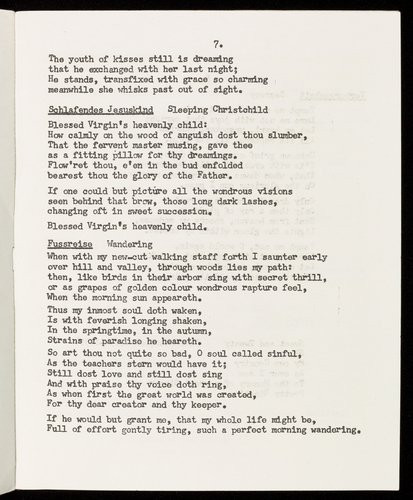 7.

The youth of kisses still is dreaming
that he exchanged with her last night;
He stands, transfixed with grace so charming
meanwhile she whisks past out of sight.

Schlafendes Jesuskind    Sleeping Christchild

Blessed Virgin's heavenly child:
How calmly on the wood of anguish dost thou slumber,
That the fervent master musing, gave thee
as a fitting pillow for thy dreamings.
Flow'ret thou, e'en in the bud enfolded
bearest thou the glory of the Father.

If one could but picture all the wondrous visions
seen behind that brow, those long dark lashes,
changing oft in sweet succession.

Blessed Virgin's heavenly child.

Fussreise    Wandering

When with my new-cut walking staff forth I saunter early
over hill and valley, through woods lies my path:
then, like birds in their arbor sing with secret thrill,
or as grapes of golden colour wondrous rapture feel,
When the morning sun appeareth.

Thus my inmost soul doth waken,
Is with feverish longing shaken,
In the springtime, in the autumn,
Strains of paradise he heareth.

So art thou not quite so bad, O soul called sinful,
As the teachers stern would have it;
Still dost love and still dost sing
And with praise thy voice doth ring,
As when first the great world was created,
For thy dear creator and thy keeper.

If he would but grant me, that my whole life might be,
Full of effort gently tiring, such a perfect morning wandering.